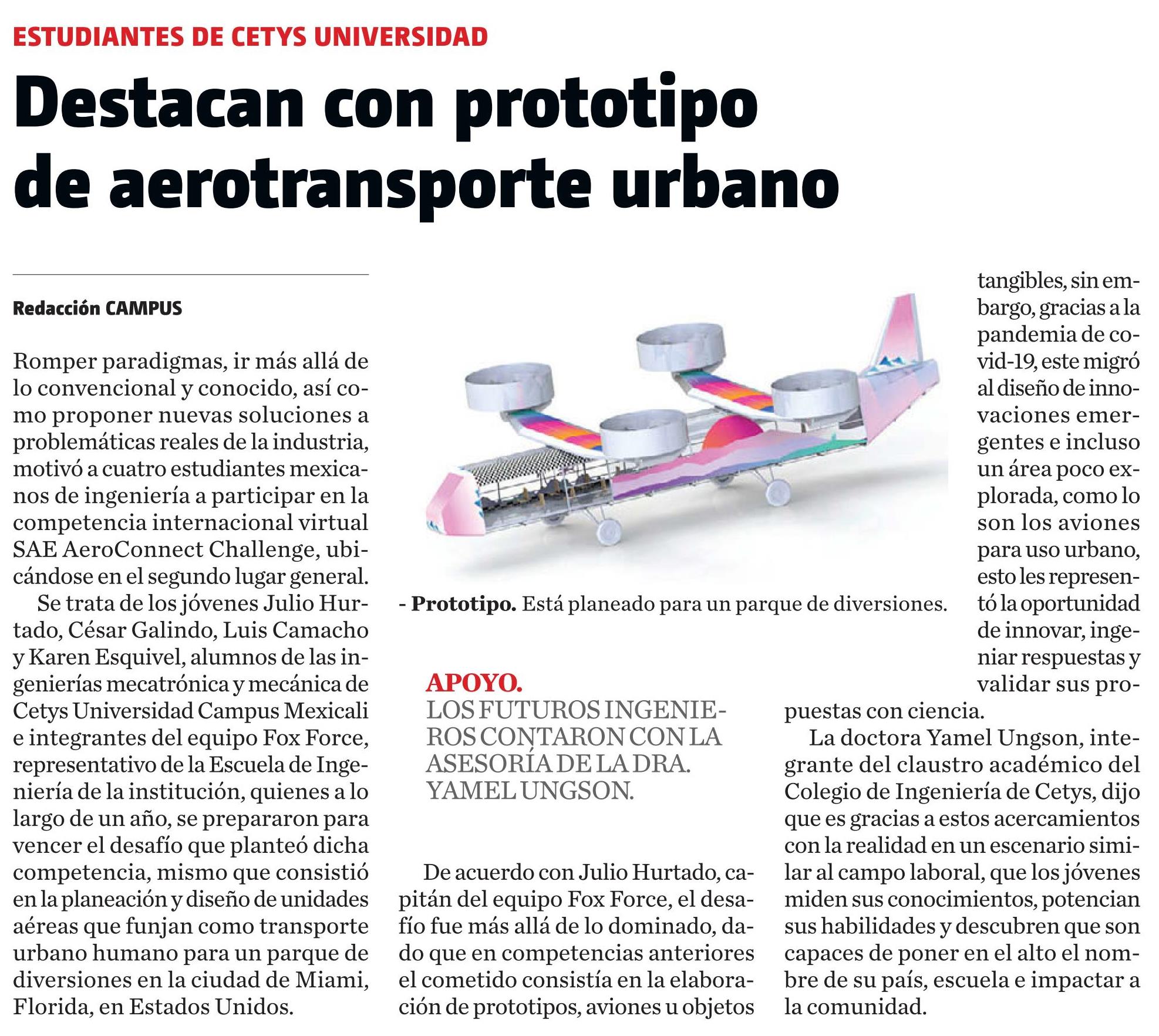 ESTUDIANTES DE CETYS UNIVERSIDAD

Destacan con prototipo de aerotransporte urbano

Redacción CAMPUS

Romper paradigmas, ir más allá de lo convencional y conocido, así como proponer nuevas soluciones a problemáticas reales de la industria, motivó a cuatro estudiantes mexicanos de ingeniería a participar en la competencia internacional virtual SAE AeroConnect Challenge, ubicándose en el segundo lugar general.

Se trata de los jóvenes Julio Hurtado, César Galindo, Luis Camacho y Karen Esquivel, alumnos de las ingenierías mecatrónica y mecánica de Cetys Universidad Campus Mexicali e integrantes del equipo Fox Force, representativo de la Escuela de Ingeniería de la institución, quienes a lo largo de un año, se prepararon para vencer el desafío que planteó dicha competencia, mismo que consistió en la planeación y diseño de unidades aéreas que funjan como transporte urbano humano para un parque de diversiones en la ciudad de Miami, Florida, en Estados Unidos.

- Prototipo. Está planeado para un parque de diversiones.

APOYO.
LOS FUTUROS INGENIEROS CONTARON CON LA ASESORÍA DE LA DRA. YAMEL UNGSON.

De acuerdo con Julio Hurtado, capitán del equipo Fox Force, el desafío fue más allá de lo dominado, dado que en competencias anteriores el cometido consistía en la elaboración de prototipos, aviones u objetos tangibles, sin embargo, gracias a la pandemia de covid-19, este migró al diseño de innovaciones emergentes e incluso un área poco explorada, como lo son los aviones para uso urbano, esto les representó la oportunidad de innovar, ingeniar respuestas y validar sus propuestas con ciencia.

La doctora Yamel Ungson, integrante del claustro académico del Colegio de Ingeniería de Cetys, dijo que es gracias a estos acercamientos con la realidad en un escenario similar al campo laboral, que los jóvenes miden sus conocimientos, potencian sus habilidades y descubren que son capaces de poner en el alto el nombre de su país, escuela e impactar a la comunidad.